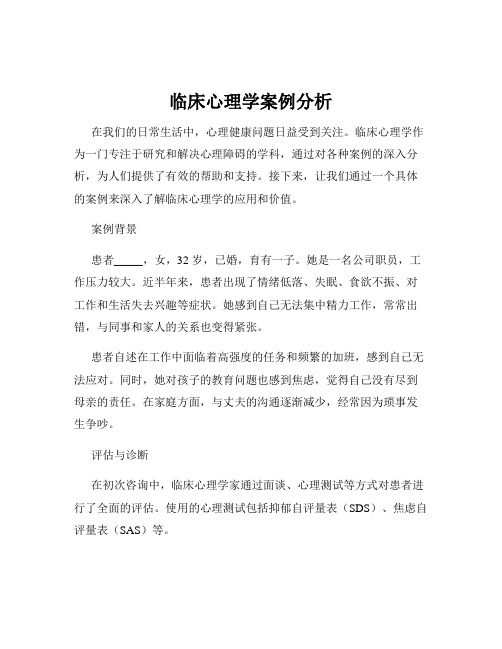 临床心理学案例分析

在我们的日常生活中，心理健康问题日益受到关注。临床心理学作为一门专注于研究和解决心理障碍的学科，通过对各种案例的深入分析，为人们提供了有效的帮助和支持。接下来，让我们通过一个具体的案例来深入了解临床心理学的应用和价值。

案例背景

患者_____，女，32 岁，已婚，育有一子。她是一名公司职员，工作压力较大。近半年来，患者出现了情绪低落、失眠、食欲不振、对工作和生活失去兴趣等症状。她感到自己无法集中精力工作，常常出错，与同事和家人的关系也变得紧张。

患者自述在工作中面临着高强度的任务和频繁的加班，感到自己无法应对。同时，她对孩子的教育问题也感到焦虑，觉得自己没有尽到母亲的责任。在家庭方面，与丈夫的沟通逐渐减少，经常因为琐事发生争吵。

评估与诊断

在初次咨询中，临床心理学家通过面谈、心理测试等方式对患者进行了全面的评估。使用的心理测试包括抑郁自评量表（SDS）、焦虑自评量表（SAS）等。